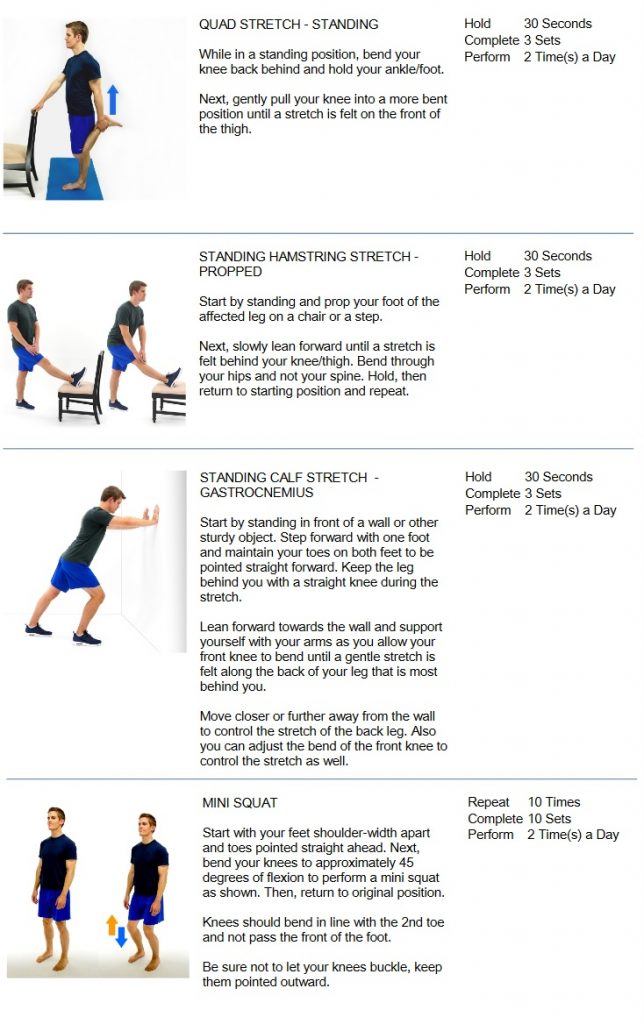 QUAD STRETCH - STANDING

While in a standing position, bend your knee back behind and hold your ankle/foot.

Next, gently pull your knee into a more bent position until a stretch is felt on the front of the thigh.

Hold 30 Seconds
Complete 3 Sets
Perform 2 Time(s) a Day

STANDING HAMSTRING STRETCH - PROPPED

Start by standing and prop your foot of the affected leg on a chair or a step.

Next, slowly lean forward until a stretch is felt behind your knee/thigh. Bend through your hips and not your spine. Hold, then return to starting position and repeat.

Hold 30 Seconds
Complete 3 Sets
Perform 2 Time(s) a Day

STANDING CALF STRETCH - GASTROCNEMIUS

Start by standing in front of a wall or other sturdy object. Step forward with one foot and maintain your toes on both feet to be pointed straight forward. Keep the leg behind you with a straight knee during the stretch.

Lean forward towards the wall and support yourself with your arms as you allow your front knee to bend until a gentle stretch is felt along the back of your leg that is most behind you.

Move closer or further away from the wall to control the stretch of the back leg. Also you can adjust the bend of the front knee to control the stretch as well.

Hold 30 Seconds
Complete 3 Sets
Perform 2 Time(s) a Day

MINI SQUAT

Start with your feet shoulder-width apart and toes pointed straight ahead. Next, bend your knees to approximately 45 degrees of flexion to perform a mini squat as shown. Then, return to original position.

Knees should bend in line with the 2nd toe and not pass the front of the foot.

Be sure not to let your knees buckle, keep them pointed outward.

Repeat 10 Times
Complete 10 Sets
Perform 2 Time(s) a Day